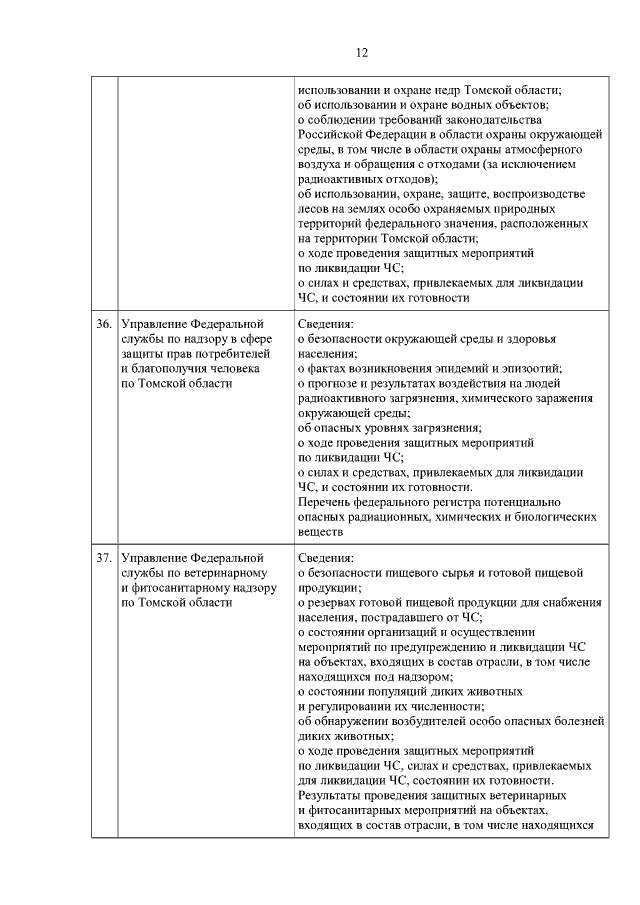 12

| | | |
|---|---|---|
| | | использовании и охране недр Томской области; об использовании и охране водных объектов; о соблюдении требований законодательства Российской Федерации в области охраны окружающей среды, в том числе в области охраны атмосферного воздуха и обращения с отходами (за исключением радиоактивных отходов); об использовании, охране, защите, воспроизводстве лесов на землях особо охраняемых природных территорий федерального значения, расположенных на территории Томской области; о ходе проведения защитных мероприятий по ликвидации ЧС; о силах и средствах, привлекаемых для ликвидации ЧС, и состоянии их готовности |
| 36. | Управление Федеральной службы по надзору в сфере защиты прав потребителей и благополучия человека по Томской области | Сведения: о безопасности окружающей среды и здоровья населения; о фактах возникновения эпидемий и эпизоотий; о прогнозе и результатах воздействия на людей радиоактивного загрязнения, химического заражения окружающей среды; об опасных уровнях загрязнения; о ходе проведения защитных мероприятий по ликвидации ЧС; о силах и средствах, привлекаемых для ликвидации ЧС, и состоянии их готовности. Перечень федерального регистра потенциально опасных радиационных, химических и биологических веществ |
| 37. | Управление Федеральной службы по ветеринарному и фитосанитарному надзору по Томской области | Сведения: о безопасности пищевого сырья и готовой пищевой продукции; о резервах готовой пищевой продукции для снабжения населения, пострадавшего от ЧС; о состоянии организаций и осуществлении мероприятий по предупреждению и ликвидации ЧС на объектах, входящих в состав отрасли, в том числе находящихся под надзором; о состоянии популяций диких животных и регулировании их численности; об обнаружении возбудителей особо опасных болезней диких животных; о ходе проведения защитных мероприятий по ликвидации ЧС, силах и средствах, привлекаемых для ликвидации ЧС, состоянии их готовности. Результаты проведения защитных ветеринарных и фитосанитарных мероприятий на объектах, входящих в состав отрасли, в том числе находящихся |